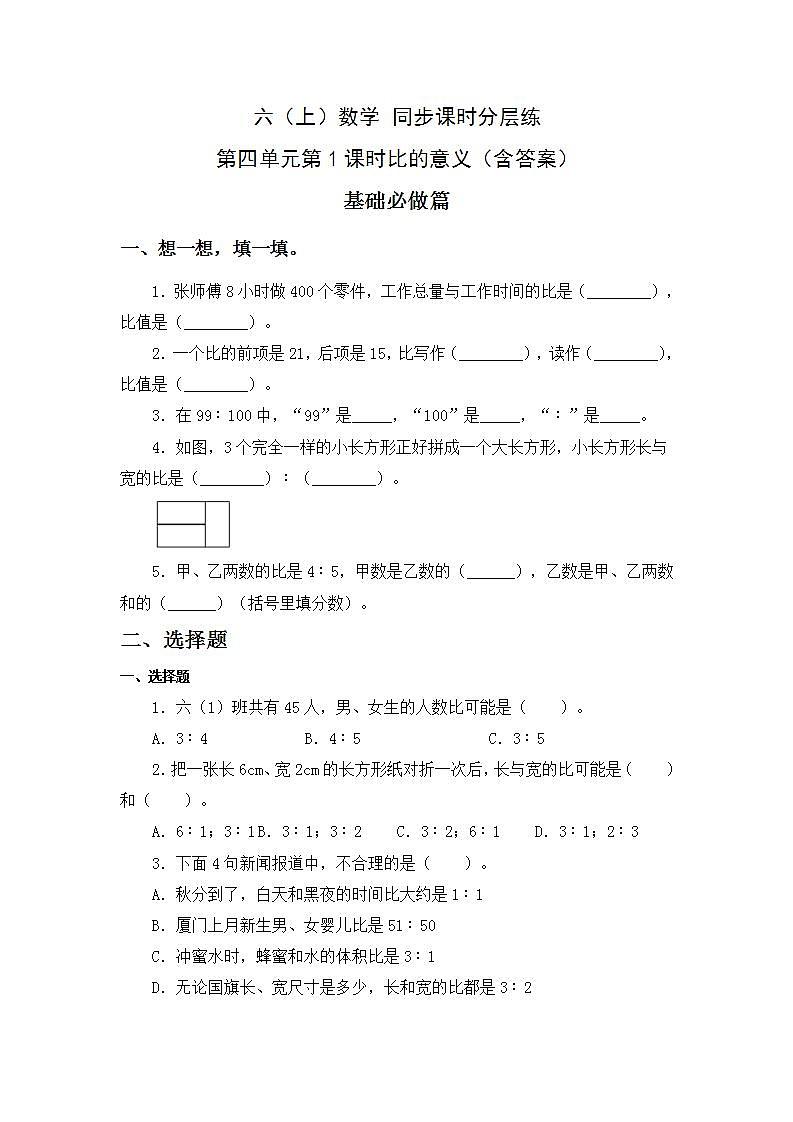 六（上）数学 同步课时分层练

第四单元第1课时比的意义（含答案）

基础必做篇

一、想一想，填一填。

1．张师傅8小时做400个零件，工作总量与工作时间的比是（________），比值是（________）。

2．一个比的前项是21，后项是15，比写作（________），读作（________），比值是（________）。

3．在99∶100中，“99”是_____，“100”是_____，“∶”是_____。

4．如图，3个完全一样的小长方形正好拼成一个大长方形，小长方形长与宽的比是（________）∶（________）。

5．甲、乙两数的比是4∶5，甲数是乙数的（______），乙数是甲、乙两数和的（______）（括号里填分数）。

二、选择题

一、选择题

1．六（1）班共有45人，男、女生的人数比可能是（　　）。

A．3∶4　　B．4∶5　　C．3∶5

2．把一张长6cm、宽2cm的长方形纸对折一次后，长与宽的比可能是（　　）和（　　）。

A．6∶1；3∶1B．3∶1；3∶2　　C．3∶2；6∶1　　D．3∶1；2∶3

3．下面4句新闻报道中，不合理的是（　　）。

A．秋分到了，白天和黑夜的时间比大约是1∶1

B．厦门上月新生男、女婴儿比是51∶50

C．冲蜜水时，蜂蜜和水的体积比是3∶1

D．无论国旗长、宽尺寸是多少，长和宽的比都是3∶2